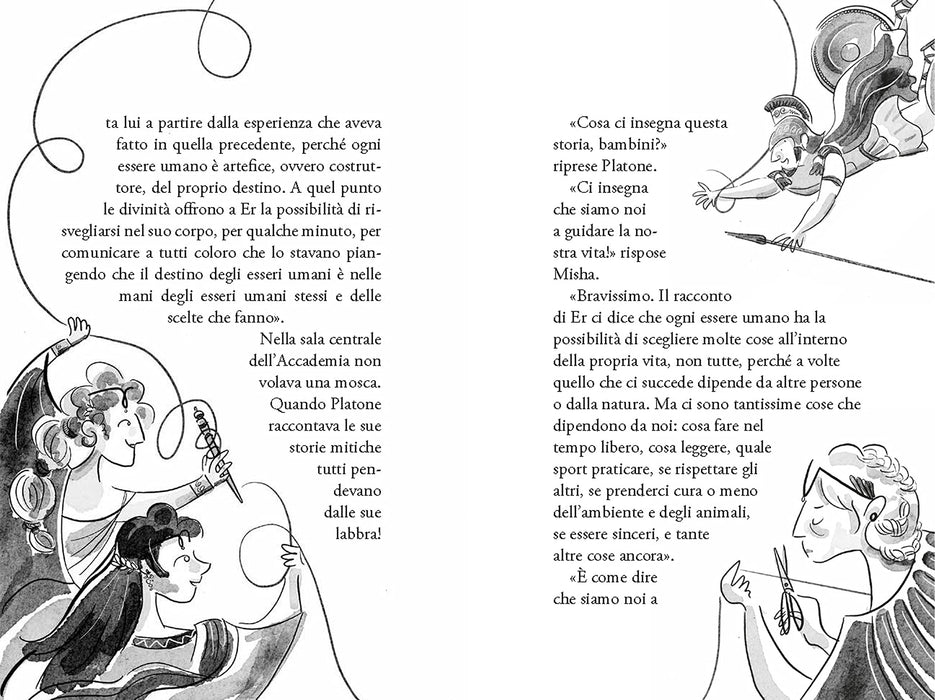 ta lui a partire dalla esperienza che aveva fatto in quella precedente, perché ogni essere umano è artefice, ovvero costruttore, del proprio destino. A quel punto le divinità offrono a Er la possibilità di risvegliarsi nel suo corpo, per qualche minuto, per comunicare a tutti coloro che lo stavano piangendo che il destino degli esseri umani è nelle mani degli esseri umani stessi e delle scelte che fanno».

Nella sala centrale dell'Accademia non volava una mosca. Quando Platone raccontava le sue storie mitiche tutti pendevano dalle sue labbra!

«Cosa ci insegna questa storia, bambini?» riprese Platone.

«Ci insegna che siamo noi a guidare la nostra vita!» rispose Misha.

«Bravissimo. Il racconto di Er ci dice che ogni essere umano ha la possibilità di scegliere molte cose all'interno della propria vita, non tutte, perché a volte quello che ci succede dipende da altre persone o dalla natura. Ma ci sono tantissime cose che dipendono da noi: cosa fare nel tempo libero, cosa leggere, quale sport praticare, se rispettare gli altri, se prenderci cura o meno dell'ambiente e degli animali, se essere sinceri, e tante altre cose ancora».

«È come dire che siamo noi a